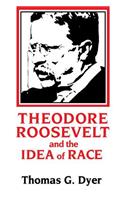 THEODORE ROOSEVELT and the IDEA of RACE

Thomas G. Dyer